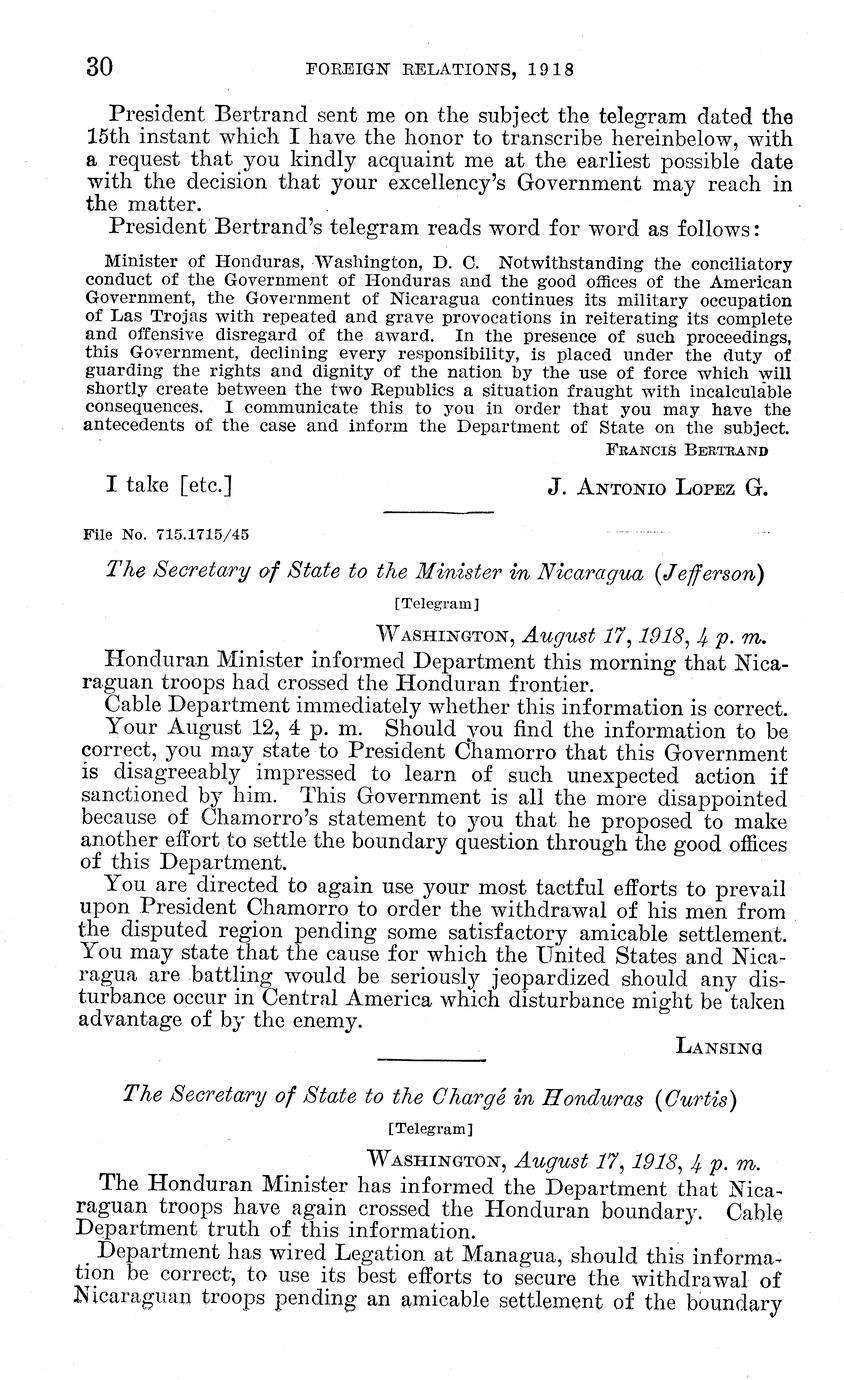 30 FOREIGN RELATIONS, 1918

President Bertrand sent me on the subject the telegram dated the 15th instant which I have the honor to transcribe hereinbelow, with a request that you kindly acquaint me at the earliest possible date with the decision that your excellency's Government may reach in the matter.

President Bertrand's telegram reads word for word as follows:

Minister of Honduras, Washington, D. C. Notwithstanding the conciliatory conduct of the Government of Honduras and the good offices of the American Government, the Government of Nicaragua continues its military occupation of Las Trojas with repeated and grave provocations in reiterating its complete and offensive disregard of the award. In the presence of such proceedings, this Government, declining every responsibility, is placed under the duty of guarding the rights and dignity of the nation by the use of force which will shortly create between the two Republics a situation fraught with incalculable consequences. I communicate this to you in order that you may have the antecedents of the case and inform the Department of State on the subject.

FRANCIS BERTRAND

I take [etc.] J. ANTONIO LOPEZ G.

File No. 715.1715/45

The Secretary of State to the Minister in Nicaragua (Jefferson)

[Telegram]

WASHINGTON, August 17, 1918, 4 p. m.

Honduran Minister informed Department this morning that Nicaraguan troops had crossed the Honduran frontier.

Cable Department immediately whether this information is correct.

Your August 12, 4 p. m. Should you find the information to be correct, you may state to President Chamorro that this Government is disagreeably impressed to learn of such unexpected action if sanctioned by him. This Government is all the more disappointed because of Chamorro's statement to you that he proposed to make another effort to settle the boundary question through the good offices of this Department.

You are directed to again use your most tactful efforts to prevail upon President Chamorro to order the withdrawal of his men from the disputed region pending some satisfactory amicable settlement. You may state that the cause for which the United States and Nicaragua are battling would be seriously jeopardized should any disturbance occur in Central America which disturbance might be taken advantage of by the enemy.

LANSING

The Secretary of State to the Chargé in Honduras (Curtis)

[Telegram]

WASHINGTON, August 17, 1918, 4 p. m.

The Honduran Minister has informed the Department that Nicaraguan troops have again crossed the Honduran boundary. Cable Department truth of this information.

Department has wired Legation at Managua, should this information be correct, to use its best efforts to secure the withdrawal of Nicaraguan troops pending an amicable settlement of the boundary